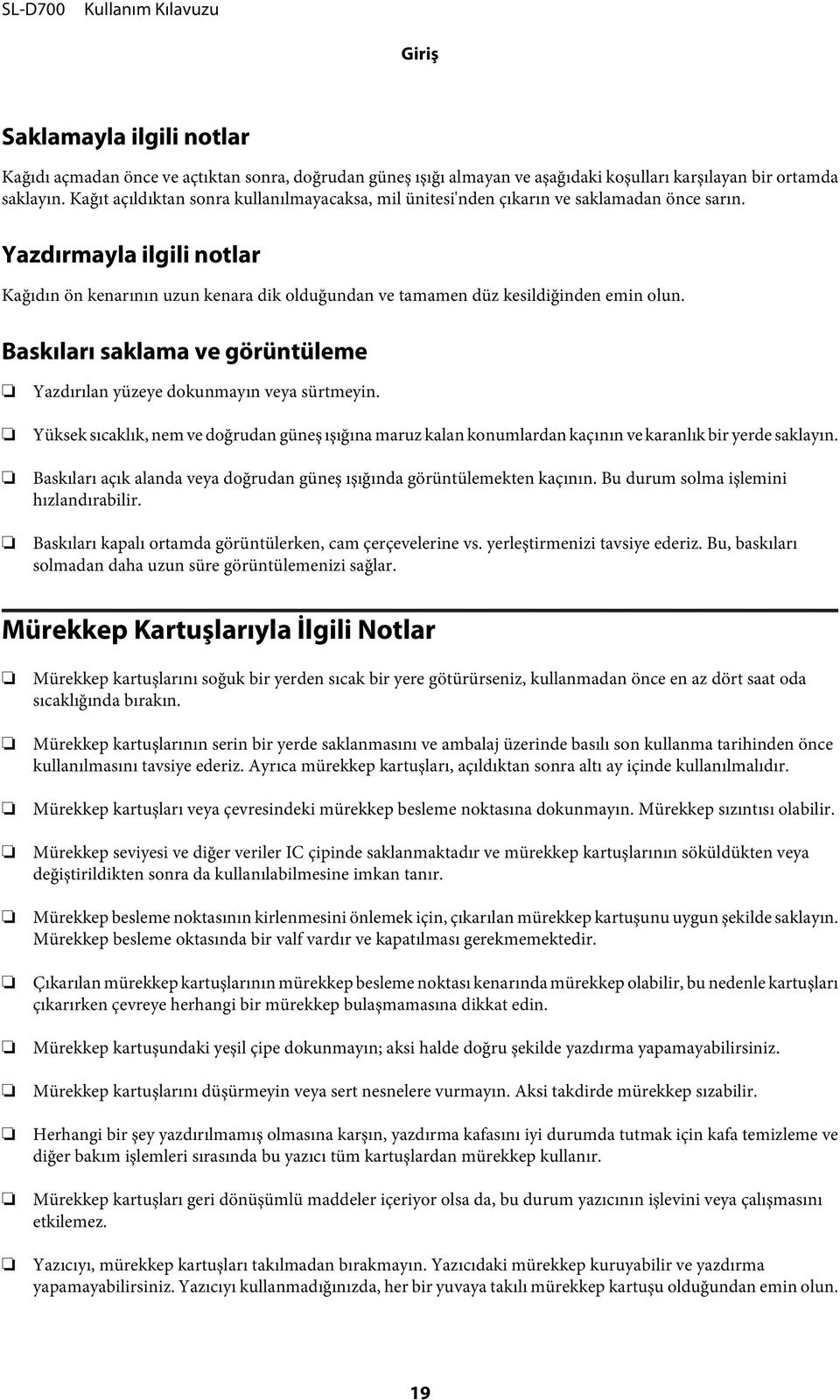 SL-D700 Kullanım Kılavuzu

Giriş

Saklamayla ilgili notlar

Kağıdı açmadan önce ve açtıktan sonra, doğrudan güneş ışığı almayan ve aşağıdaki koşulları karşılayan bir ortamda saklayın. Kağıt açıldıktan sonra kullanılmayacaksa, mil ünitesi'nden çıkarın ve saklamadan önce sarın.

Yazdırmayla ilgili notlar

Kağıdın ön kenarının uzun kenara dik olduğundan ve tamamen düz kesildiğinden emin olun.

Baskıları saklama ve görüntüleme

❏ Yazdırılan yüzeye dokunmayın veya sürtmeyin.

❏ Yüksek sıcaklık, nem ve doğrudan güneş ışığına maruz kalan konumlardan kaçının ve karanlık bir yerde saklayın.

❏ Baskıları açık alanda veya doğrudan güneş ışığında görüntülemekten kaçının. Bu durum solma işlemini hızlandırabilir.

❏ Baskıları kapalı ortamda görüntülerken, cam çerçevelerine vs. yerleştirmenizi tavsiye ederiz. Bu, baskıları solmadan daha uzun süre görüntülemenizi sağlar.

Mürekkep Kartuşlarıyla İlgili Notlar

❏ Mürekkep kartuşlarını soğuk bir yerden sıcak bir yere götürürseniz, kullanmadan önce en az dört saat oda sıcaklığında bırakın.

❏ Mürekkep kartuşlarının serin bir yerde saklanmasını ve ambalaj üzerinde basılı son kullanma tarihinden önce kullanılmasını tavsiye ederiz. Ayrıca mürekkep kartuşları, açıldıktan sonra altı ay içinde kullanılmalıdır.

❏ Mürekkep kartuşları veya çevresindeki mürekkep besleme noktasına dokunmayın. Mürekkep sızıntısı olabilir.

❏ Mürekkep seviyesi ve diğer veriler IC çipinde saklanmaktadır ve mürekkep kartuşlarının söküldükten veya değiştirildikten sonra da kullanılabilmesine imkan tanır.

❏ Mürekkep besleme noktasının kirlenmesini önlemek için, çıkarılan mürekkep kartuşunu uygun şekilde saklayın. Mürekkep besleme oktasında bir valf vardır ve kapatılması gerekmemektedir.

❏ Çıkarılan mürekkep kartuşlarının mürekkep besleme noktası kenarında mürekkep olabilir, bu nedenle kartuşları çıkarırken çevreye herhangi bir mürekkep bulaşmamasına dikkat edin.

❏ Mürekkep kartuşundaki yeşil çipe dokunmayın; aksi halde doğru şekilde yazdırma yapamayabilirsiniz.

❏ Mürekkep kartuşlarını düşürmeyin veya sert nesnelere vurmayın. Aksi takdirde mürekkep sızabilir.

❏ Herhangi bir şey yazdırılmamış olmasına karşın, yazdırma kafasını iyi durumda tutmak için kafa temizleme ve diğer bakım işlemleri sırasında bu yazıcı tüm kartuşlardan mürekkep kullanır.

❏ Mürekkep kartuşları geri dönüşümlü maddeler içeriyor olsa da, bu durum yazıcının işlevini veya çalışmasını etkilemez.

❏ Yazıcıyı, mürekkep kartuşları takılmadan bırakmayın. Yazıcıdaki mürekkep kuruyabilir ve yazdırma yapamayabilirsiniz. Yazıcıyı kullanmadığınızda, her bir yuvaya takılı mürekkep kartuşu olduğundan emin olun.

19